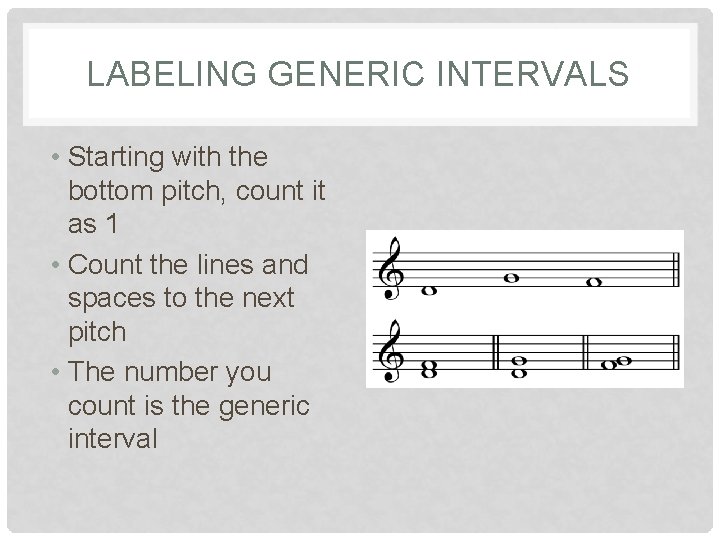 LABELING GENERIC INTERVALS

• Starting with the bottom pitch, count it as 1
• Count the lines and spaces to the next pitch
• The number you count is the generic interval